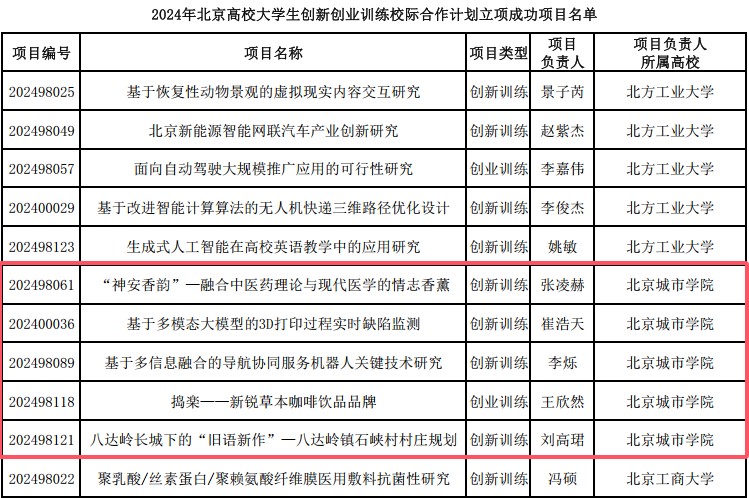 2024年北京高校大学生创新创业训练校际合作计划立项成功项目名单

| 项目编号 | 项目名称 | 项目类型 | 项目负责人 | 项目负责人所属高校 |
|---|---|---|---|---|
| 202498025 | 基于恢复性动物景观的虚拟现实内容交互研究 | 创新训练 | 景子芮 | 北方工业大学 |
| 202498049 | 北京新能源智能网联汽车产业创新研究 | 创新训练 | 赵紫杰 | 北方工业大学 |
| 202498057 | 面向自动驾驶大规模推广应用的可行性研究 | 创业训练 | 李嘉伟 | 北方工业大学 |
| 202400029 | 基于改进智能计算算法的无人机快递三维路径优化设计 | 创新训练 | 李俊杰 | 北方工业大学 |
| 202498123 | 生成式人工智能在高校英语教学中的应用研究 | 创新训练 | 姚敏 | 北方工业大学 |
| 202498061 | “神安香韵”—融合中医药理论与现代医学的情志香薰 | 创新训练 | 张凌赫 | 北京城市学院 |
| 202400036 | 基于多模态大模型的3D打印过程实时缺陷监测 | 创新训练 | 崔浩天 | 北京城市学院 |
| 202498089 | 基于多信息融合的导航协同服务机器人关键技术研究 | 创新训练 | 李烁 | 北京城市学院 |
| 202498118 | 捣楽——新锐草本咖啡饮品品牌 | 创业训练 | 王欣然 | 北京城市学院 |
| 202498121 | 八达岭长城下的“旧语新作”—八达岭镇石峡村村庄规划 | 创新训练 | 刘高珺 | 北京城市学院 |
| 202498022 | 聚乳酸/丝素蛋白/聚赖氨酸纤维膜医用敷料抗菌性研究 | 创新训练 | 冯硕 | 北京工商大学 |